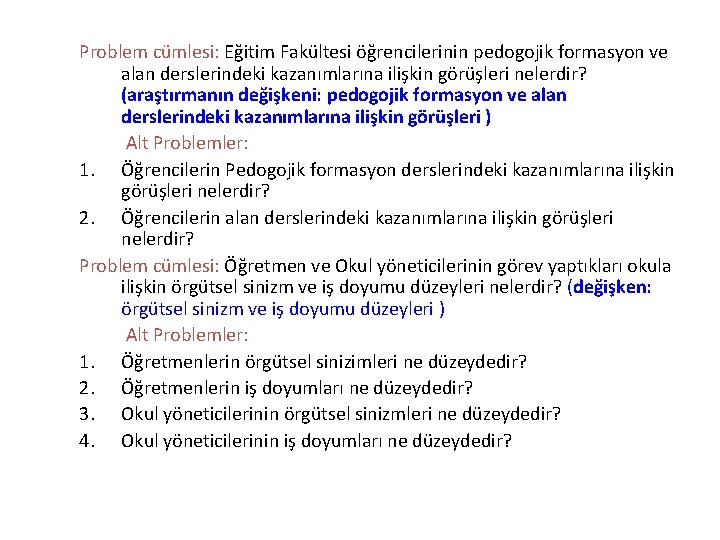 Problem cümlesi: Eğitim Fakültesi öğrencilerinin pedogojik formasyon ve alan derslerindeki kazanımlarına ilişkin görüşleri nelerdir? (araştırmanın değişkeni: pedogojik formasyon ve alan derslerindeki kazanımlarına ilişkin görüşleri )

Alt Problemler:

1. Öğrencilerin Pedogojik formasyon derslerindeki kazanımlarına ilişkin görüşleri nelerdir?
2. Öğrencilerin alan derslerindeki kazanımlarına ilişkin görüşleri nelerdir?

Problem cümlesi: Öğretmen ve Okul yöneticilerinin görev yaptıkları okula ilişkin örgütsel sinizm ve iş doyumu düzeyleri nelerdir? (değişken: örgütsel sinizm ve iş doyumu düzeyleri )

Alt Problemler:

1. Öğretmenlerin örgütsel sinizimleri ne düzeydedir?
2. Öğretmenlerin iş doyumları ne düzeydedir?
3. Okul yöneticilerinin örgütsel sinizmleri ne düzeydedir?
4. Okul yöneticilerinin iş doyumları ne düzeydedir?